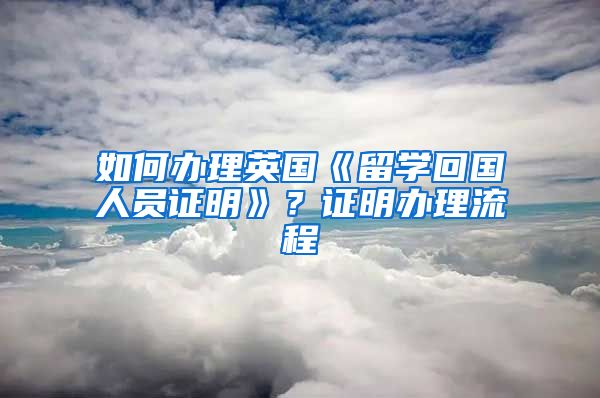 如何办理英国《留学回国人员证明》？证明办理流程